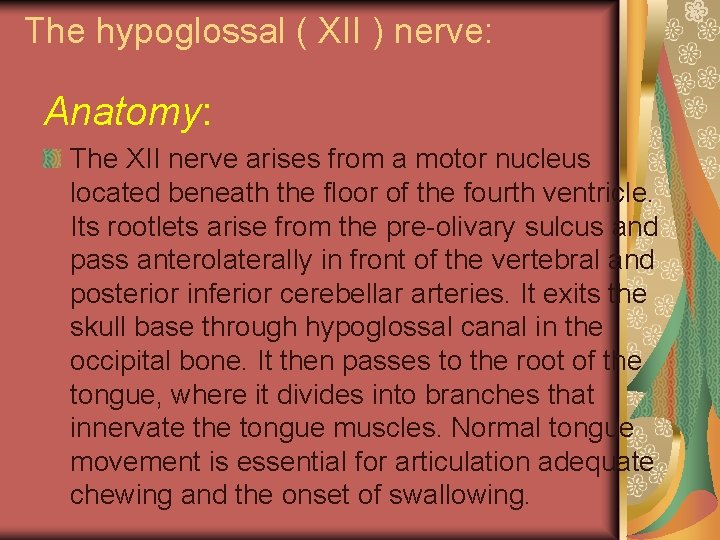 The hypoglossal ( XII ) nerve:

Anatomy:

The XII nerve arises from a motor nucleus located beneath the floor of the fourth ventricle. Its rootlets arise from the pre-olivary sulcus and pass anterolaterally in front of the vertebral and posterior inferior cerebellar arteries. It exits the skull base through hypoglossal canal in the occipital bone. It then passes to the root of the tongue, where it divides into branches that innervate the tongue muscles. Normal tongue movement is essential for articulation adequate chewing and the onset of swallowing.